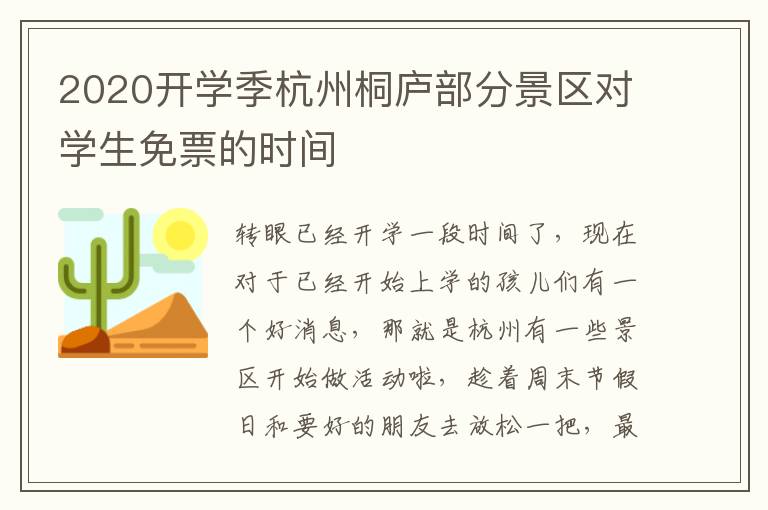 2020开学季杭州桐庐部分景区对学生免票的时间

转眼已经开学一段时间了，现在对于已经开始上学的孩儿们有一个好消息，那就是杭州有一些景区开始做活动啦，趁着周末节假日和要好的朋友去放松一把，最